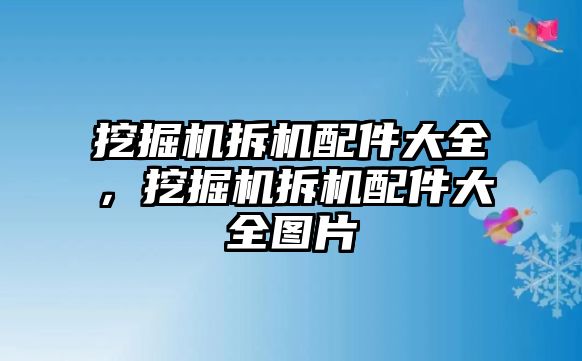 挖掘机拆机配件大全，挖掘机拆机配件大全图片